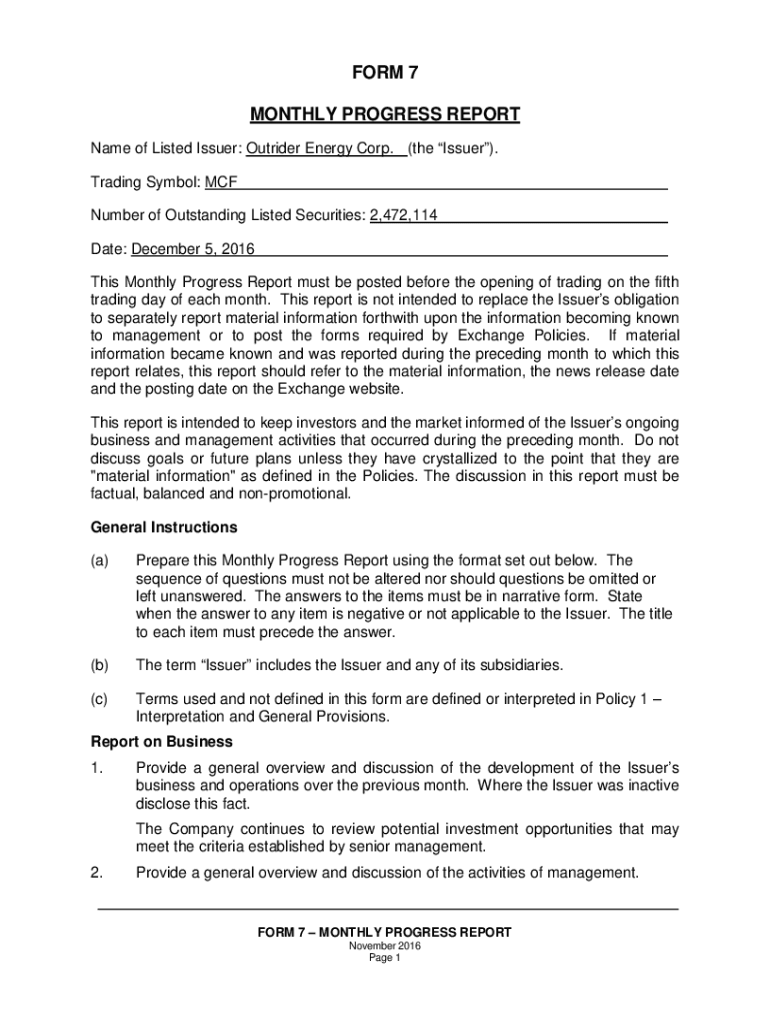 FORM 7

MONTHLY PROGRESS REPORT

Name of Listed Issuer: Outrider Energy Corp. (the “Issuer”).

Trading Symbol: MCF

Number of Outstanding Listed Securities: 2,472,114

Date: December 5, 2016

This Monthly Progress Report must be posted before the opening of trading on the fifth trading day of each month. This report is not intended to replace the Issuer’s obligation to separately report material information forthwith upon the information becoming known to management or to post the forms required by Exchange Policies. If material information became known and was reported during the preceding month to which this report relates, this report should refer to the material information, the news release date and the posting date on the Exchange website.

This report is intended to keep investors and the market informed of the Issuer’s ongoing business and management activities that occurred during the preceding month. Do not discuss goals or future plans unless they have crystallized to the point that they are "material information" as defined in the Policies. The discussion in this report must be factual, balanced and non-promotional.

General Instructions

(a) Prepare this Monthly Progress Report using the format set out below. The sequence of questions must not be altered nor should questions be omitted or left unanswered. The answers to the items must be in narrative form. State when the answer to any item is negative or not applicable to the Issuer. The title to each item must precede the answer.

(b) The term “Issuer” includes the Issuer and any of its subsidiaries.

(c) Terms used and not defined in this form are defined or interpreted in Policy 1 – Interpretation and General Provisions.

Report on Business

1. Provide a general overview and discussion of the development of the Issuer’s business and operations over the previous month. Where the Issuer was inactive disclose this fact.

The Company continues to review potential investment opportunities that may meet the criteria established by senior management.

2. Provide a general overview and discussion of the activities of management.

FORM 7 – MONTHLY PROGRESS REPORT
November 2016
Page 1